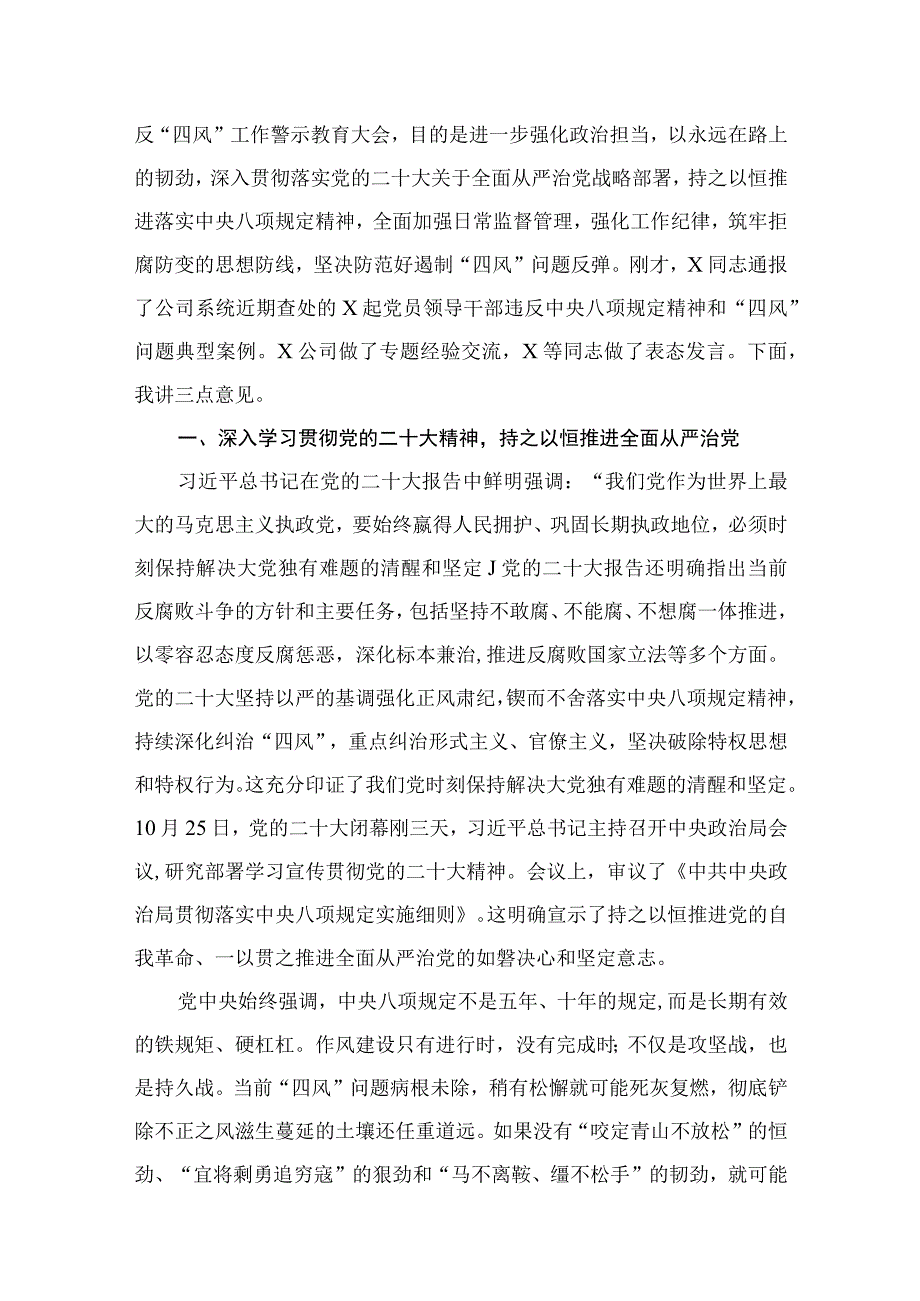 反“四风”工作警示教育大会，目的是进一步强化政治担当，以永远在路上的韧劲，深入贯彻落实党的二十大关于全面从严治党战略部署，持之以恒推进落实中央八项规定精神，全面加强日常监督管理，强化工作纪律，筑牢拒腐防变的思想防线，坚决防范好遏制“四风”问题反弹。刚才，X同志通报了公司系统近期查处的X起党员领导干部违反中央八项规定精神和“四风”问题典型案例。X公司做了专题经验交流，X等同志做了表态发言。下面，我讲三点意见。

一、深入学习贯彻党的二十大精神，持之以恒推进全面从严治党

习近平总书记在党的二十大报告中鲜明强调：“我们党作为世界上最大的马克思主义执政党，要始终赢得人民拥护、巩固长期执政地位，必须时刻保持解决大党独有难题的清醒和坚定J党的二十大报告还明确指出当前反腐败斗争的方针和主要任务，包括坚持不敢腐、不能腐、不想腐一体推进，以零容忍态度反腐惩恶，深化标本兼治，推进反腐败国家立法等多个方面。党的二十大坚持以严的基调强化正风肃纪，锲而不舍落实中央八项规定精神，持续深化纠治“四风”，重点纠治形式主义、官僚主义，坚决破除特权思想和特权行为。这充分印证了我们党时刻保持解决大党独有难题的清醒和坚定。10月25日，党的二十大闭幕刚三天，习近平总书记主持召开中央政治局会议，研究部署学习宣传贯彻党的二十大精神。会议上，审议了《中共中央政治局贯彻落实中央八项规定实施细则》。这明确宣示了持之以恒推进党的自我革命、一以贯之推进全面从严治党的如磐决心和坚定意志。

党中央始终强调，中央八项规定不是五年、十年的规定，而是长期有效的铁规矩、硬杠杠。作风建设只有进行时，没有完成时;不仅是攻坚战，也是持久战。当前“四风”问题病根未除，稍有松懈就可能死灰复燃，彻底铲除不正之风滋生蔓延的土壤还任重道远。如果没有“咬定青山不放松”的恒劲、“宜将剩勇追穷寇”的狠劲和“马不离鞍、缰不松手”的韧劲，就可能